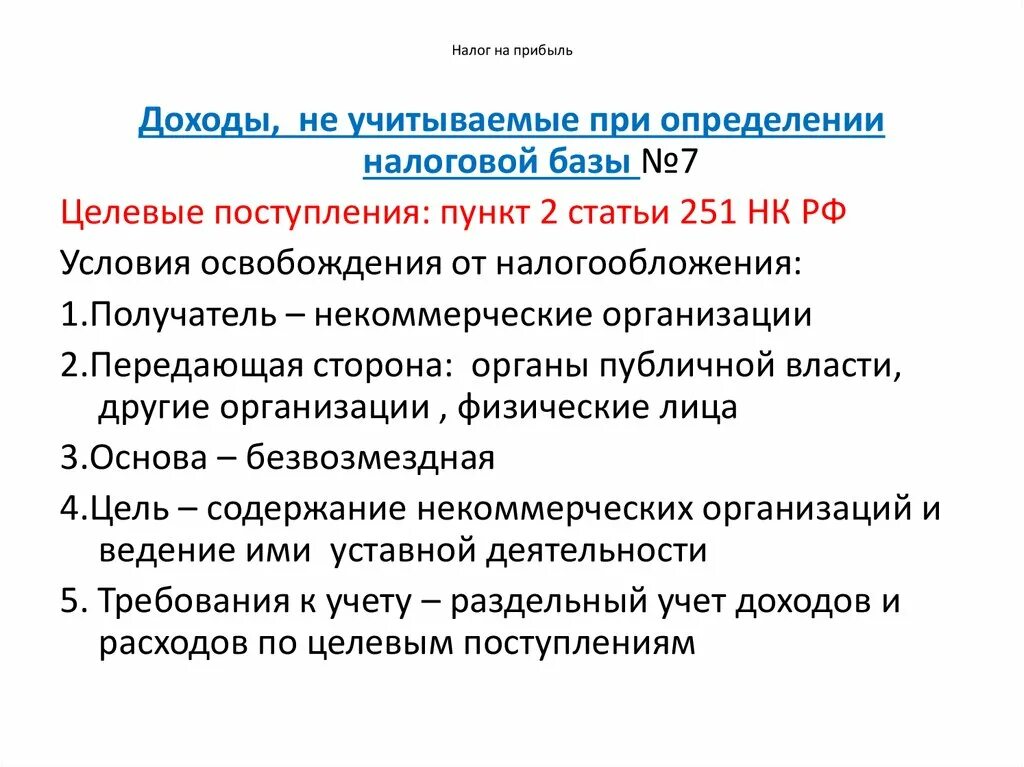 Налог на прибыль

Доходы, не учитываемые при определении налоговой базы №7

Целевые поступления: пункт 2 статьи 251 НК РФ

Условия освобождения от налогообложения:

1.Получатель – некоммерческие организации

2.Передающая сторона: органы публичной власти, другие организации , физические лица

3.Основа – безвозмездная

4.Цель – содержание некоммерческих организаций и ведение ими уставной деятельности

5. Требования к учету – раздельный учет доходов и расходов по целевым поступлениям